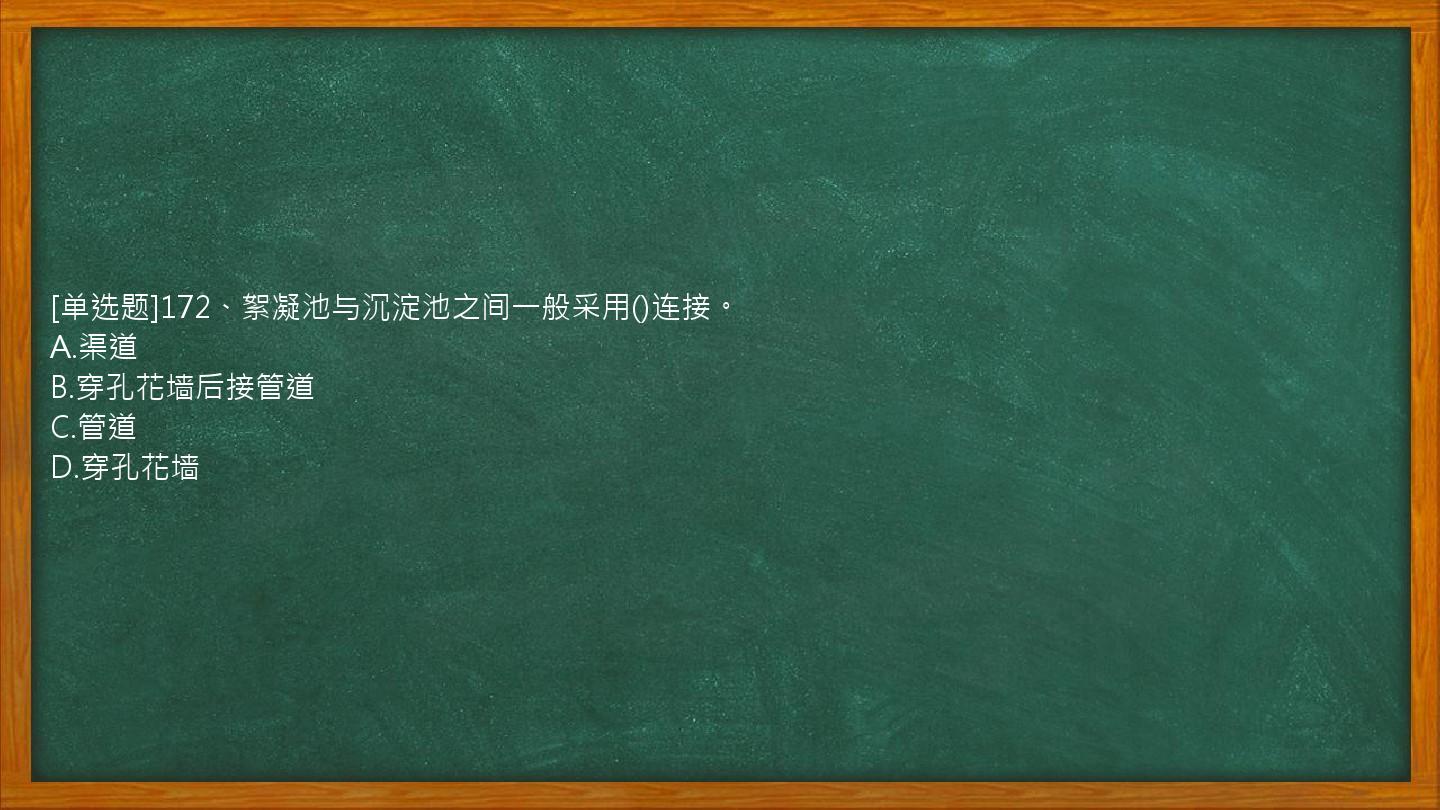 [单选题]172、絮凝池与沉淀池之间一般采用()连接。
A.渠道
B.穿孔花墙后接管道
C.管道
D.穿孔花墙